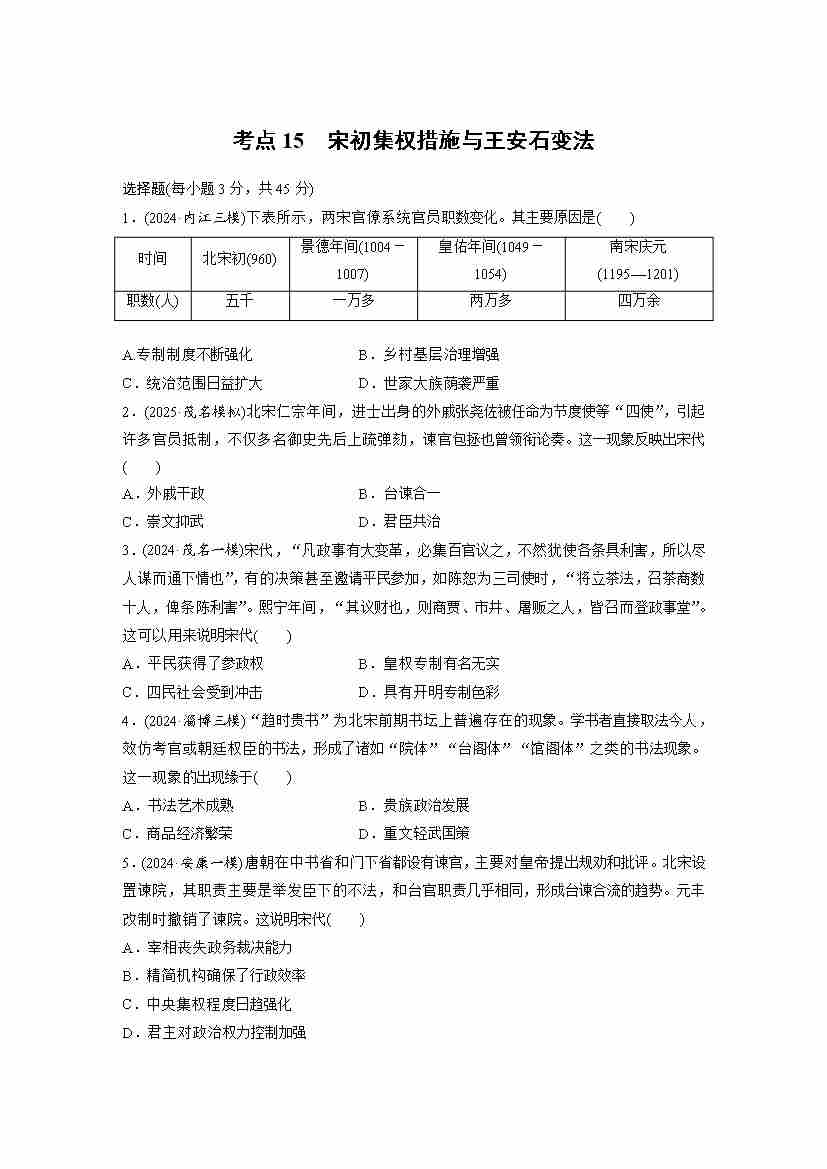 考点 15　宋初集权措施与王安石变法

选择题(每小题 3 分，共 45 分)

1．(2024·内江三模)下表所示，两宋官僚系统官员职数变化。其主要原因是(　　)

| 时间 | 北宋初(960) | 景德年间(1004－1007) | 皇佑年间(1049－1054) | 南宋庆元(1195—1201) |
|---|---|---|---|---|
| 职数(人) | 五千 | 一万多 | 两万多 | 四万余 |

A.专制制度不断强化　　B．乡村基层治理增强
C．统治范围日益扩大　　D．世家大族荫袭严重

2．(2025·茂名模拟)北宋仁宗年间，进士出身的外戚张尧佐被任命为节度使等“四使”，引起许多官员抵制，不仅多名御史先后上疏弹劾，谏官包拯也曾领衔论奏。这一现象反映出宋代(　　)
A．外戚干政　　B．台谏合一
C．崇文抑武　　D．君臣共治

3．(2024·茂名一模)宋代，“凡政事有大变革，必集百官议之，不然犹使各条具利害，所以尽人谋而通下情也”，有的决策甚至邀请平民参加，如陈恕为三司使时，“将立茶法，召茶商数十人，俾条陈利害”。熙宁年间，“其议财也，则商贾、市井、屠贩之人，皆召而登政事堂”。这可以用来说明宋代(　　)
A．平民获得了参政权　　B．皇权专制有名无实
C．四民社会受到冲击　　D．具有开明专制色彩

4．(2024·淄博三模)“趋时贵书”为北宋前期书坛上普遍存在的现象。学书者直接取法今人，效仿考官或朝廷权臣的书法，形成了诸如“院体”“台阁体”“馆阁体”之类的书法现象。这一现象的出现缘于(　　)
A．书法艺术成熟　　B．贵族政治发展
C．商品经济繁荣　　D．重文轻武国策

5．(2024·安康一模)唐朝在中书省和门下省都设有谏官，主要对皇帝提出规劝和批评。北宋设置谏院，其职责主要是举发臣下的不法，和台官职责几乎相同，形成台谏合流的趋势。元丰改制时撤销了谏院。这说明宋代(　　)
A．宰相丧失政务裁决能力
B．精简机构确保了行政效率
C．中央集权程度日趋强化
D．君主对政治权力控制加强